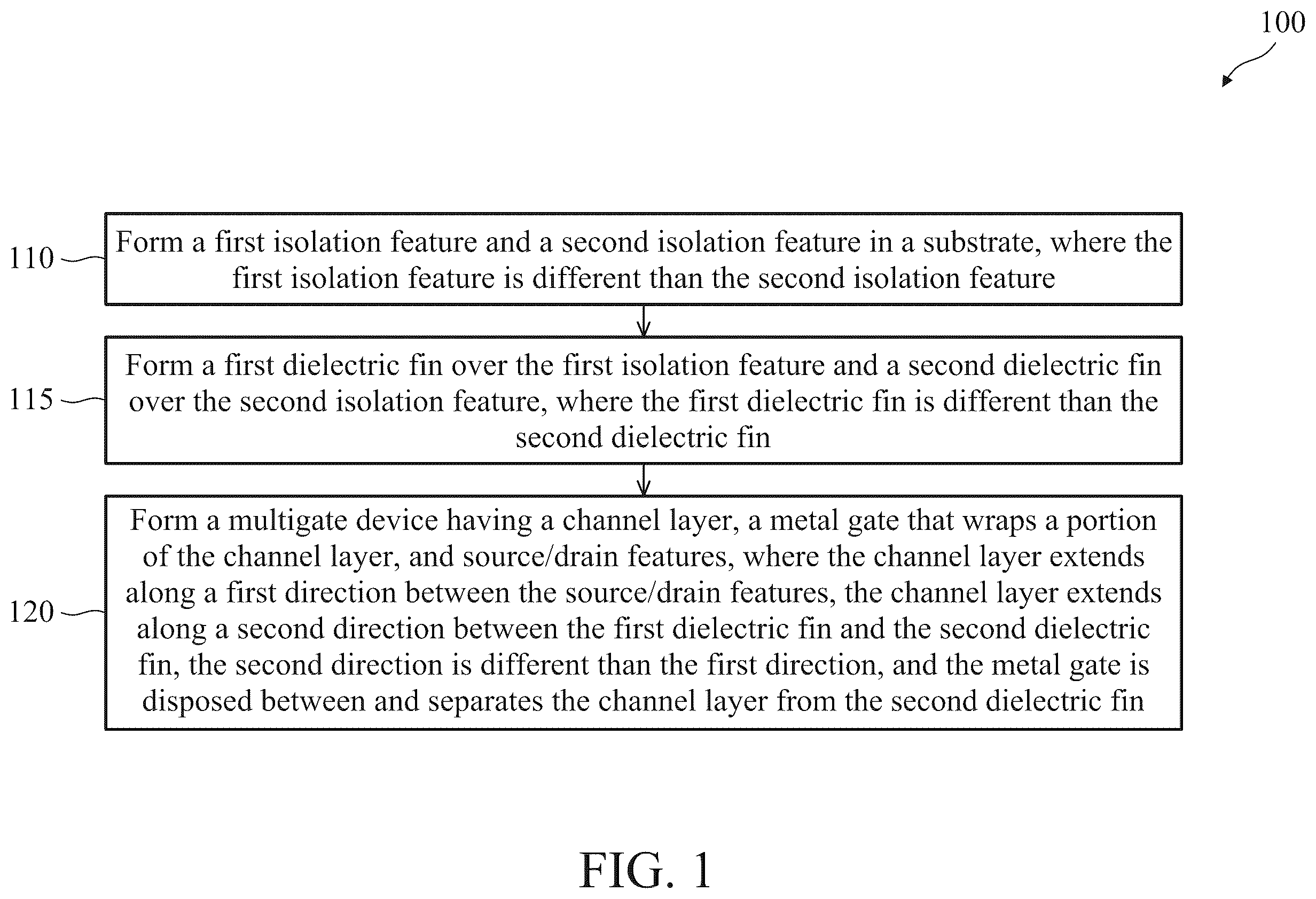 100

110

Form a first isolation feature and a second isolation feature in a substrate, where the first isolation feature is different than the second isolation feature

115

Form a first dielectric fin over the first isolation feature and a second dielectric fin over the second isolation feature, where the first dielectric fin is different than the second dielectric fin

120

Form a multigate device having a channel layer, a metal gate that wraps a portion of the channel layer, and source/drain features, where the channel layer extends along a first direction between the source/drain features, the channel layer extends along a second direction between the first dielectric fin and the second dielectric fin, the second direction is different than the first direction, and the metal gate is disposed between and separates the channel layer from the second dielectric fin

FIG. 1